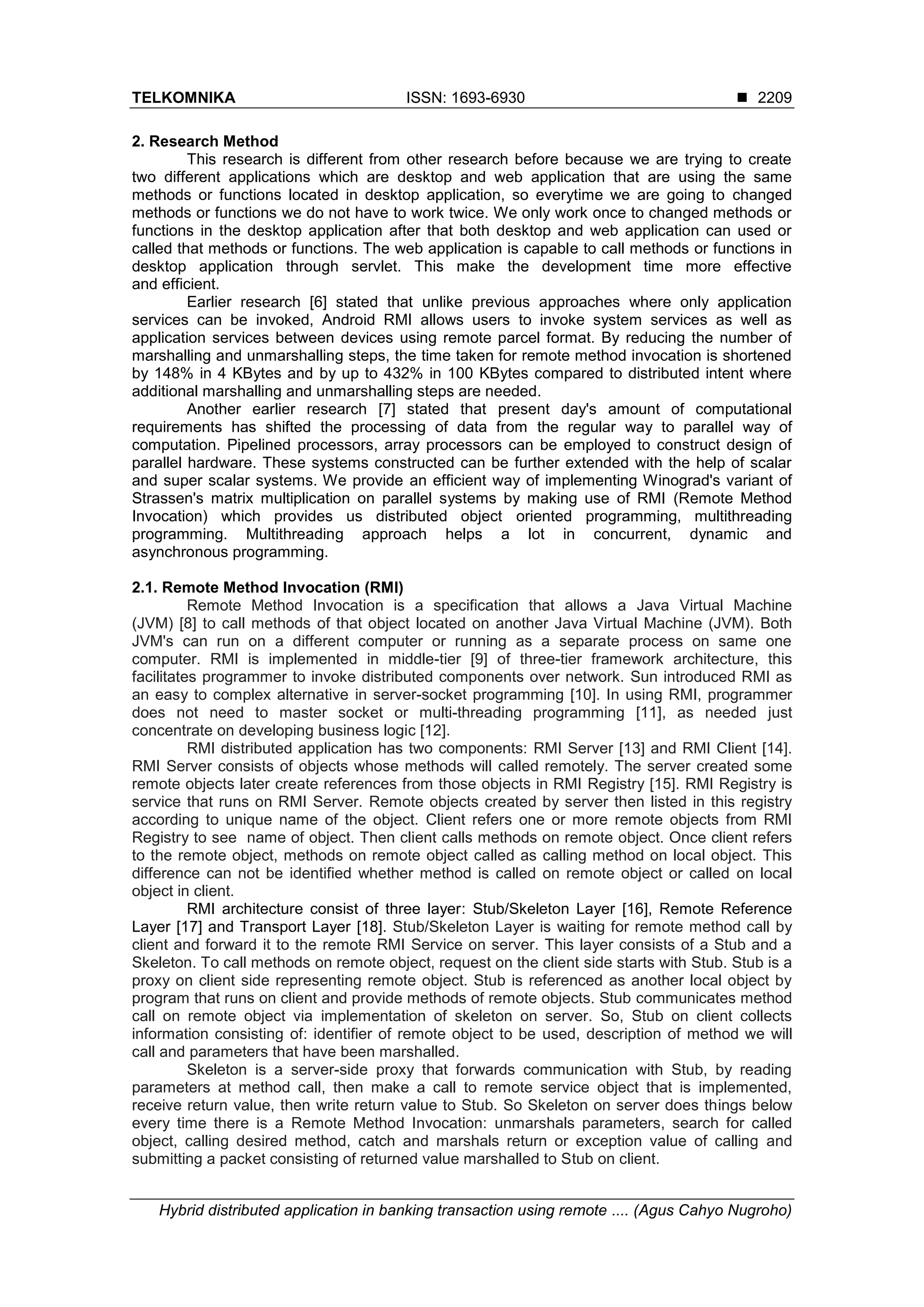 TELKOMNIKA ISSN: 1693-6930 ■ 2209

2. Research Method

This research is different from other research before because we are trying to create two different applications which are desktop and web application that are using the same methods or functions located in desktop application, so everytime we are going to changed methods or functions we do not have to work twice. We only work once to changed methods or functions in the desktop application after that both desktop and web application can used or called that methods or functions. The web application is capable to call methods or functions in desktop application through servlet. This make the development time more effective and efficient.

Earlier research [6] stated that unlike previous approaches where only application services can be invoked, Android RMI allows users to invoke system services as well as application services between devices using remote parcel format. By reducing the number of marshalling and unmarshalling steps, the time taken for remote method invocation is shortened by 148% in 4 KBytes and by up to 432% in 100 KBytes compared to distributed intent where additional marshalling and unmarshalling steps are needed.

Another earlier research [7] stated that present day's amount of computational requirements has shifted the processing of data from the regular way to parallel way of computation. Pipelined processors, array processors can be employed to construct design of parallel hardware. These systems constructed can be further extended with the help of scalar and super scalar systems. We provide an efficient way of implementing Winograd's variant of Strassen's matrix multiplication on parallel systems by making use of RMI (Remote Method Invocation) which provides us distributed object oriented programming, multithreading programming. Multithreading approach helps a lot in concurrent, dynamic and asynchronous programming.

2.1. Remote Method Invocation (RMI)

Remote Method Invocation is a specification that allows a Java Virtual Machine (JVM) [8] to call methods of that object located on another Java Virtual Machine (JVM). Both JVM's can run on a different computer or running as a separate process on same one computer. RMI is implemented in middle-tier [9] of three-tier framework architecture, this facilitates programmer to invoke distributed components over network. Sun introduced RMI as an easy to complex alternative in server-socket programming [10]. In using RMI, programmer does not need to master socket or multi-threading programming [11], as needed just concentrate on developing business logic [12].

RMI distributed application has two components: RMI Server [13] and RMI Client [14]. RMI Server consists of objects whose methods will called remotely. The server created some remote objects later create references from those objects in RMI Registry [15]. RMI Registry is service that runs on RMI Server. Remote objects created by server then listed in this registry according to unique name of the object. Client refers one or more remote objects from RMI Registry to see name of object. Then client calls methods on remote object. Once client refers to the remote object, methods on remote object called as calling method on local object. This difference can not be identified whether method is called on remote object or called on local object in client.

RMI architecture consist of three layer: Stub/Skeleton Layer [16], Remote Reference Layer [17] and Transport Layer [18]. Stub/Skeleton Layer is waiting for remote method call by client and forward it to the remote RMI Service on server. This layer consists of a Stub and a Skeleton. To call methods on remote object, request on the client side starts with Stub. Stub is a proxy on client side representing remote object. Stub is referenced as another local object by program that runs on client and provide methods of remote objects. Stub communicates method call on remote object via implementation of skeleton on server. So, Stub on client collects information consisting of: identifier of remote object to be used, description of method we will call and parameters that have been marshalled.

Skeleton is a server-side proxy that forwards communication with Stub, by reading parameters at method call, then make a call to remote service object that is implemented, receive return value, then write return value to Stub. So Skeleton on server does things below every time there is a Remote Method Invocation: unmarshals parameters, search for called object, calling desired method, catch and marshals return or exception value of calling and submitting a packet consisting of returned value marshalled to Stub on client.

Hybrid distributed application in banking transaction using remote .... (Agus Cahyo Nugroho)